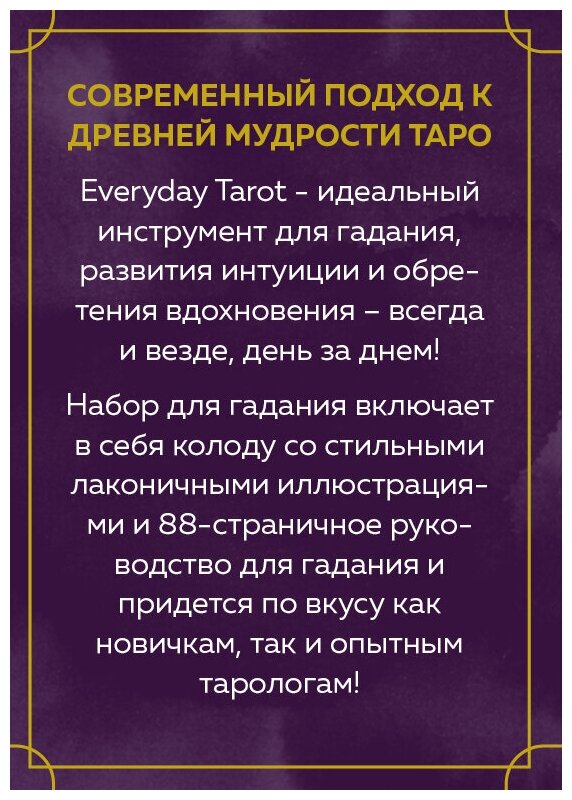 СОВРЕМЕННЫЙ ПОДХОД К ДРЕВНЕЙ МУДРОСТИ ТАРО

Everyday Tarot - идеальный инструмент для гадания, развития интуиции и обретения вдохновения – всегда и везде, день за днем!

Набор для гадания включает в себя колоду со стильными лаконичными иллюстрациями и 88-страничное руководство для гадания и придется по вкусу как новичкам, так и опытным тарологам!